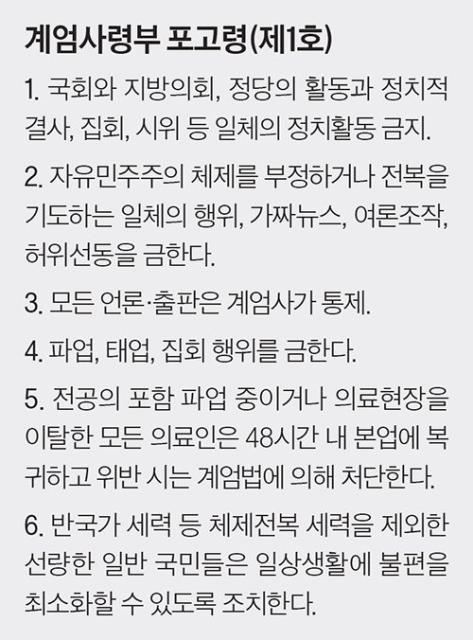 계엄사령부 포고령(제1호)

1. 국회와 지방의회, 정당의 활동과 정치적 결사, 집회, 시위 등 일체의 정치활동 금지.

2. 자유민주주의 체제를 부정하거나 전복을 기도하는 일체의 행위, 가짜뉴스, 여론조작, 허위선동을 금한다.

3. 모든 언론·출판은 계엄사가 통제.

4. 파업, 태업, 집회 행위를 금한다.

5. 전공의 포함 파업 중이거나 의료현장을 이탈한 모든 의료인은 48시간 내 본업에 복귀하고 위반 시는 계엄법에 의해 처단한다.

6. 반국가 세력 등 체제전복 세력을 제외한 선량한 일반 국민들은 일상생활에 불편을 최소화할 수 있도록 조치한다.